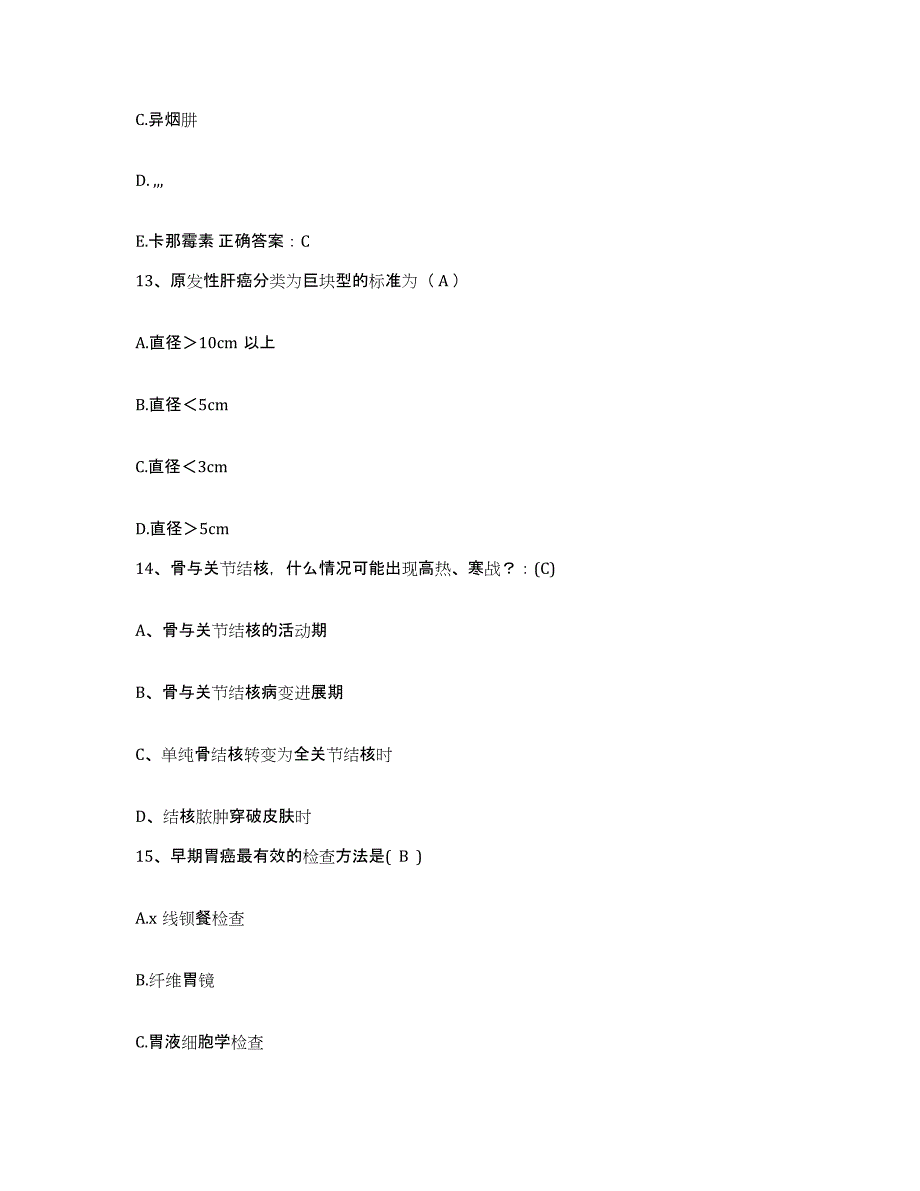 C.异烟肼

D. ,,,

E.卡那霉素 正确答案：C

13、原发性肝癌分类为巨块型的标准为（ A ）

A.直径＞10cm 以上

B.直径＜5cm

C.直径＜3cm

D.直径＞5cm

14、骨与关节结核，什么情况可能出现高热、寒战？：(C)

A、骨与关节结核的活动期

B、骨与关节结核病变进展期

C、单纯骨结核转变为全关节结核时

D、结核脓肿穿破皮肤时

15、早期胃癌最有效的检查方法是( B )

A.x 线钡餐检查

B.纤维胃镜

C.胃液细胞学检查